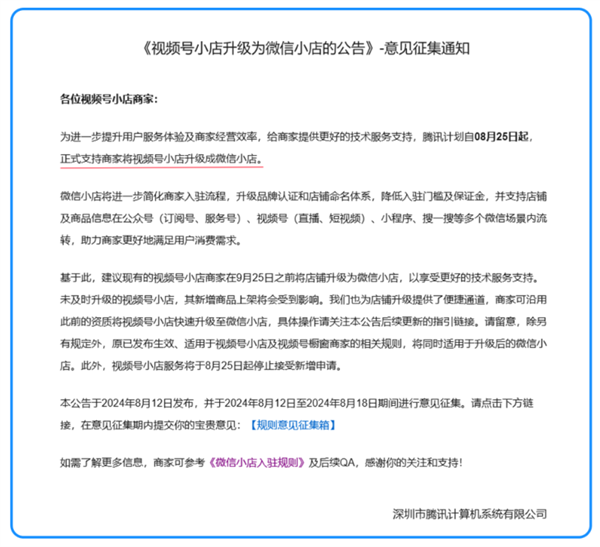 《视频号小店升级为微信小店的公告》-意见征集通知

各位视频号小店商家：

为进一步提升用户服务体验及商家经营效率，给商家提供更好的技术服务支持，腾讯计划自08月25日起，正式支持商家将视频号小店升级成微信小店。

微信小店将进一步简化商家入驻流程，升级品牌认证和店铺命名体系，降低入驻门槛及保证金，并支持店铺及商品信息在公众号（订阅号、服务号）、视频号（直播、短视频）、小程序、搜一搜等多个微信场景内流转，助力商家更好地满足用户消费需求。

基于此，建议现有的视频号小店商家在9月25日之前将店铺升级为微信小店，以享受更好的技术服务支持。未及时升级的视频号小店，其新增商品上架将会受到影响。我们也为店铺升级提供了便捷通道，商家可沿用此前的资质将视频号小店快速升级至微信小店，具体操作请关注本公告后续更新的指引链接。请留意，除另有规定外，原已发布生效、适用于视频号小店及视频号橱窗商家的相关规则，将同时适用于升级后的微信小店。此外，视频号小店服务将于8月25日起停止接受新增申请。

本公告于2024年8月12日发布，并于2024年8月12日至2024年8月18日期间进行意见征集。请点击下方链接，在意见征集期内提交你的宝贵意见：【规则意见征集箱】

如需了解更多信息，商家可参考《微信小店入驻规则》及后续QA，感谢你的关注和支持！

深圳市腾讯计算机系统有限公司